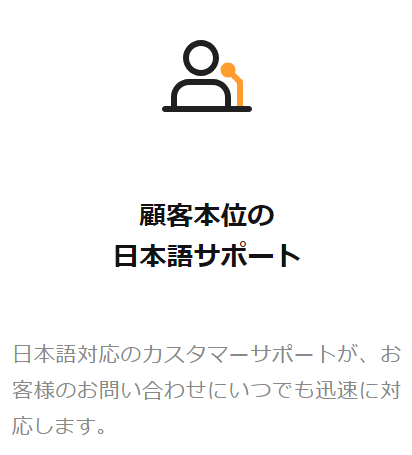 顧客本位の
日本語サポート

日本語対応のカスタマーサポートが、お客様のお問い合わせにいつでも迅速に対応します。